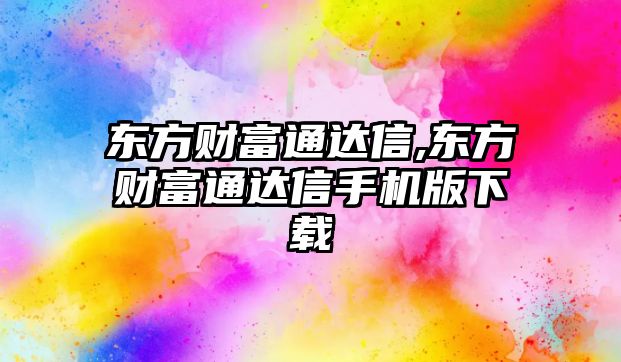 东方财富通达信,东方财富通达信手机版下载